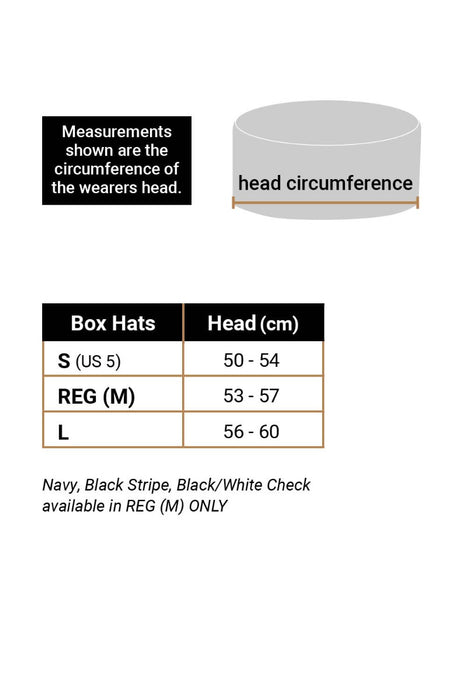 Measurements shown are the circumference of the wearers head.

head circumference

| Box Hats | Head (cm) |
|---|---|
| S (US 5) | 50 - 54 |
| REG (M) | 53 - 57 |
| L | 56 - 60 |

Navy, Black Stripe, Black/White Check available in REG (M) ONLY